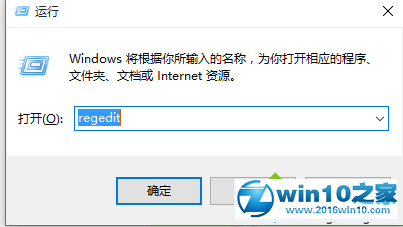 运行

Windows 将根据你所输入的名称，为你打开相应的程序、文件夹、文档或 Internet 资源。

打开(O): regedit

确定

win10之家
www.2016win10.com